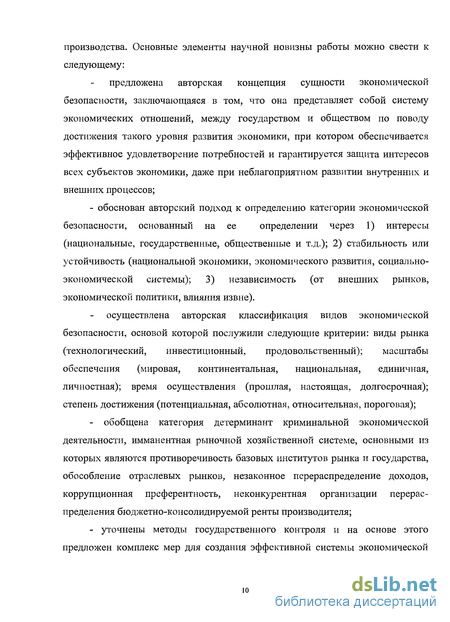 производства. Основные элементы научной новизны работы можно свести к следующему:

- предложена авторская концепция сущности экономической безопасности, заключающаяся в том, что она представляет собой систему экономических отношений, между государством и обществом по поводу достижения такого уровня развития экономики, при котором обеспечивается эффективное удовлетворение потребностей и гарантируется защита интересов всех субъектов экономики, даже при неблагоприятном развитии внутренних и внешних процессов;

- обоснован авторский подход к определению категории экономической безопасности, основанный на ее определении через 1) интересы (национальные, государственные, общественные и т.д.); 2) стабильность или устойчивость (национальной экономики, экономического развития, социально-экономической системы); 3) независимость (от внешних рынков, экономической политики, влияния извне).

- осуществлена авторская классификация видов экономической безопасности, основой которой послужили следующие критерии: виды рынка (технологический, инвестиционный, продовольственный); масштабы обеспечения (мировая, континентальная, национальная, единичная, личностная); время осуществления (прошлая, настоящая, долгосрочная); степень достижения (потенциальная, абсолютная, относительная, пороговая);

- обобщена категория детерминант криминальной экономической деятельности, имманентная рыночной хозяйственной системе, основными из которых являются противоречивость базовых институтов рынка и государства, обособление отраслевых рынков, незаконное перераспределение доходов, коррупционная преферентность, неконкурентная организации перераспределения бюджетно-консолидируемой ренты производителя;

- уточнены методы государственного контроля и на основе этого предложен комплекс мер для создания эффективной системы экономической

10

dsLib.net
библиотека диссертаций